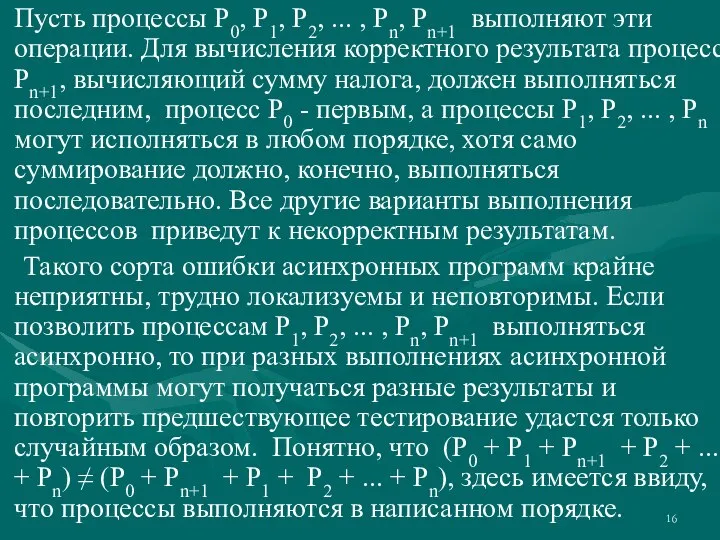 Пусть процессы $P_0$, $P_1$, $P_2$, ... , $P_n$, $P_{n+1}$ выполняют эти операции. Для вычисления корректного результата процесс $P_{n+1}$, вычисляющий сумму налога, должен выполняться последним, процесс $P_0$ - первым, а процессы $P_1$, $P_2$, ... , $P_n$ могут исполняться в любом порядке, хотя само суммирование должно, конечно, выполняться последовательно. Все другие варианты выполнения процессов приведут к некорректным результатам.

Такого сорта ошибки асинхронных программ крайне неприятны, трудно локализуемы и неповторимы. Если позволить процессам $P_1$, $P_2$, ... , $P_n$, $P_{n+1}$ выполняться асинхронно, то при разных выполнениях асинхронной программы могут получаться разные результаты и повторить предшествующее тестирование удастся только случайным образом. Понятно, что $(P_0 + P_1 + P_{n+1} + P_2 + ... + P_n) \neq (P_0 + P_{n+1} + P_1 + P_2 + ... + P_n)$, здесь имеется ввиду, что процессы выполняются в написанном порядке.

16